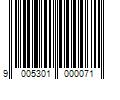 9 005301 000071